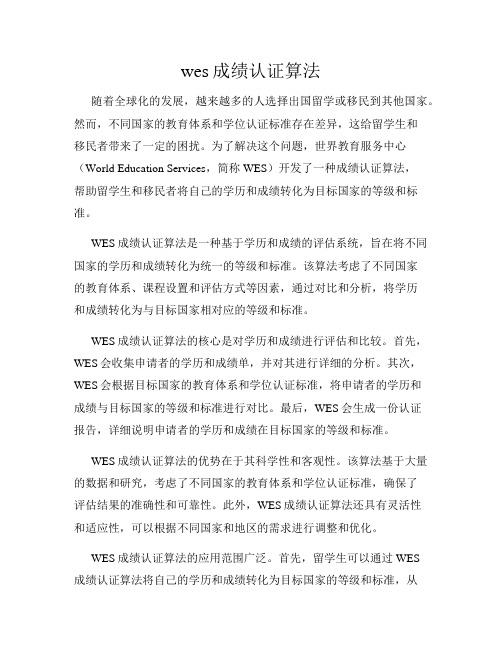 wes 成绩认证算法

随着全球化的发展，越来越多的人选择出国留学或移民到其他国家。然而，不同国家的教育体系和学位认证标准存在差异，这给留学生和移民者带来了一定的困扰。为了解决这个问题，世界教育服务中心（World Education Services，简称 WES）开发了一种成绩认证算法，帮助留学生和移民者将自己的学历和成绩转化为目标国家的等级和标准。

WES 成绩认证算法是一种基于学历和成绩的评估系统，旨在将不同国家的学历和成绩转化为统一的等级和标准。该算法考虑了不同国家的教育体系、课程设置和评估方式等因素，通过对比和分析，将学历和成绩转化为与目标国家相对应的等级和标准。

WES 成绩认证算法的核心是对学历和成绩进行评估和比较。首先，WES 会收集申请者的学历和成绩单，并对其进行详细的分析。其次，WES 会根据目标国家的教育体系和学位认证标准，将申请者的学历和成绩与目标国家的等级和标准进行对比。最后，WES 会生成一份认证报告，详细说明申请者的学历和成绩在目标国家的等级和标准。

WES 成绩认证算法的优势在于其科学性和客观性。该算法基于大量的数据和研究，考虑了不同国家的教育体系和学位认证标准，确保了评估结果的准确性和可靠性。此外，WES 成绩认证算法还具有灵活性和适应性，可以根据不同国家和地区的需求进行调整和优化。

WES 成绩认证算法的应用范围广泛。首先，留学生可以通过 WES 成绩认证算法将自己的学历和成绩转化为目标国家的等级和标准，从